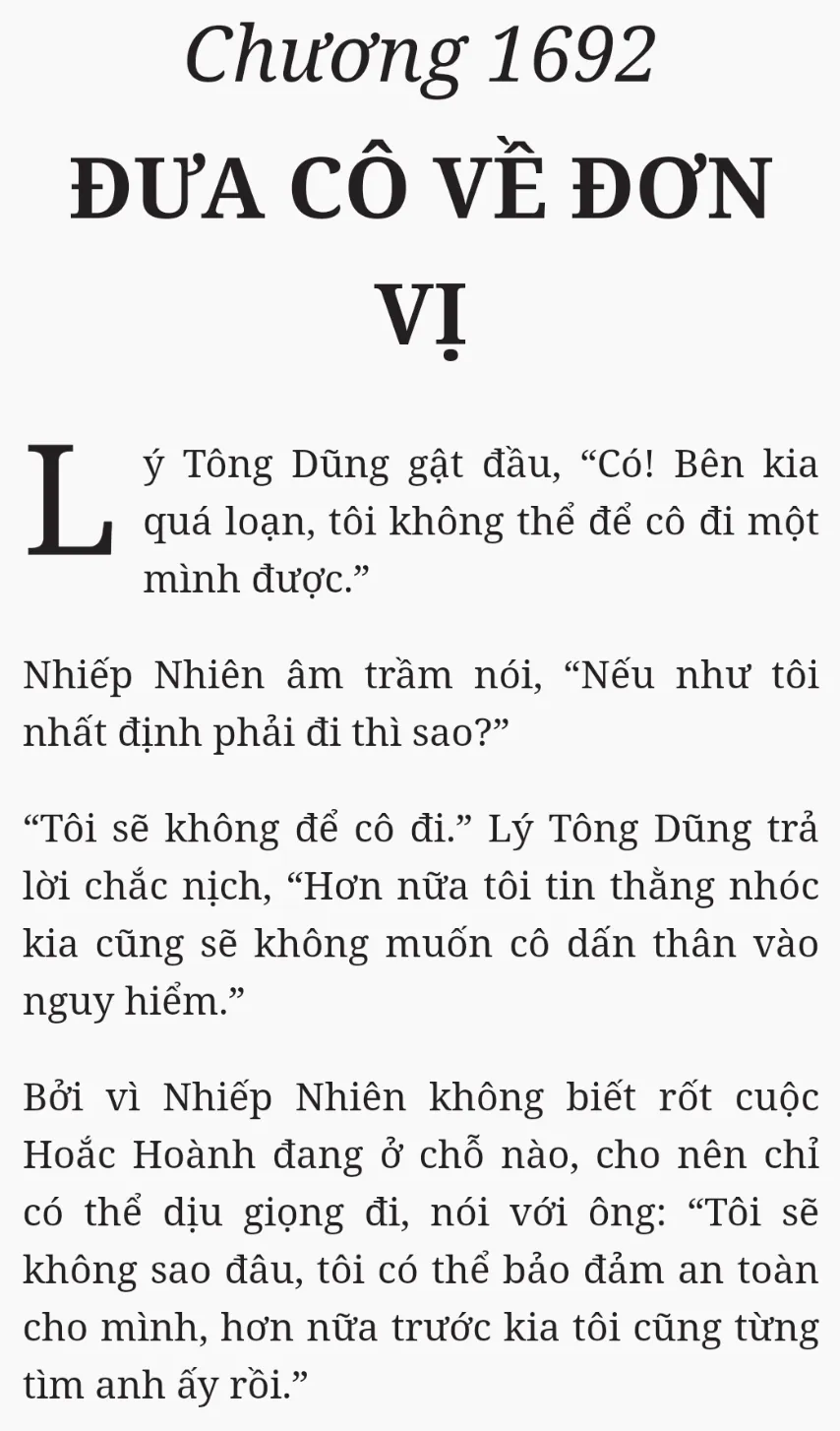 Chương 1692

ĐƯA CÔ VỀ ĐƠN VỊ

Lý Tông Dũng gật đầu, "Có! Bên kia quá loạn, tôi không thể để cô đi một mình được."

Nhiếp Nhiên âm trầm nói, "Nếu như tôi nhất định phải đi thì sao?"

"Tôi sẽ không để cô đi." Lý Tông Dũng trả lời chắc nịch, "Hơn nữa tôi tin thằng nhóc kia cũng sẽ không muốn cô dấn thân vào nguy hiểm."

Bởi vì Nhiếp Nhiên không biết rốt cuộc Hoắc Hoành đang ở chỗ nào, cho nên chỉ có thể dịu giọng đi, nói với ông: "Tôi sẽ không sao đâu, tôi có thể bảo đảm an toàn cho mình, hơn nữa trước kia tôi cũng từng tìm anh ấy rồi."